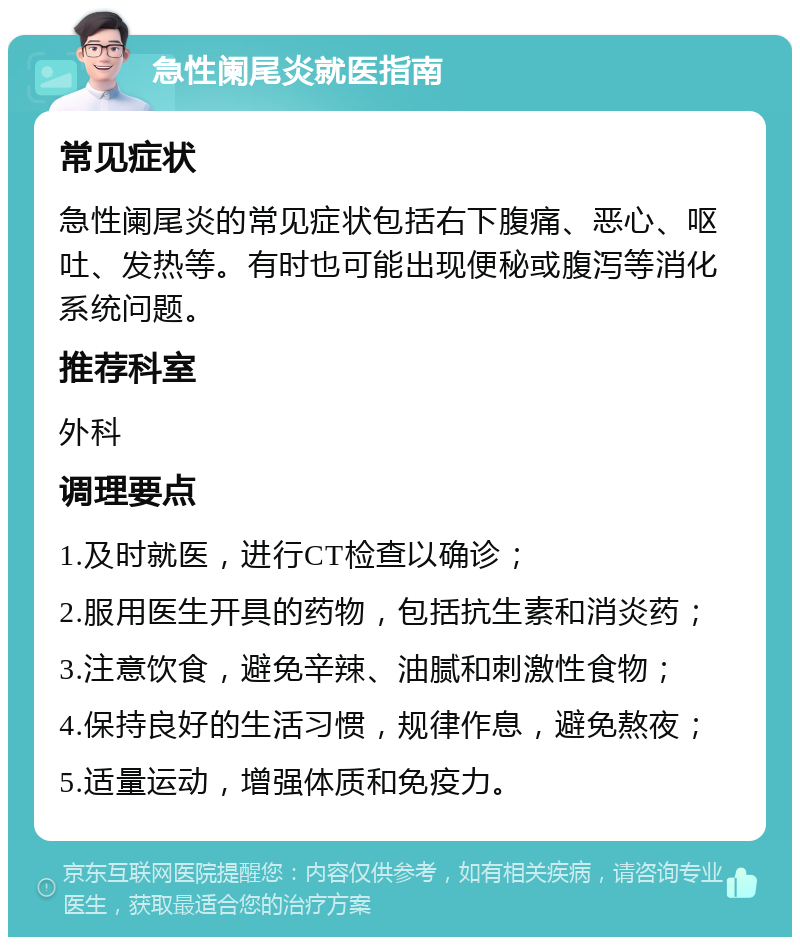 急性阑尾炎就医指南

常见症状

急性阑尾炎的常见症状包括右下腹痛、恶心、呕吐、发热等。有时也可能出现便秘或腹泻等消化系统问题。

推荐科室

外科

调理要点

1.及时就医，进行CT检查以确诊；

2.服用医生开具的药物，包括抗生素和消炎药；

3.注意饮食，避免辛辣、油腻和刺激性食物；

4.保持良好的生活习惯，规律作息，避免熬夜；

5.适量运动，增强体质和免疫力。

京东互联网医院提醒您：内容仅供参考，如有相关疾病，请咨询专业医生，获取最适合您的治疗方案